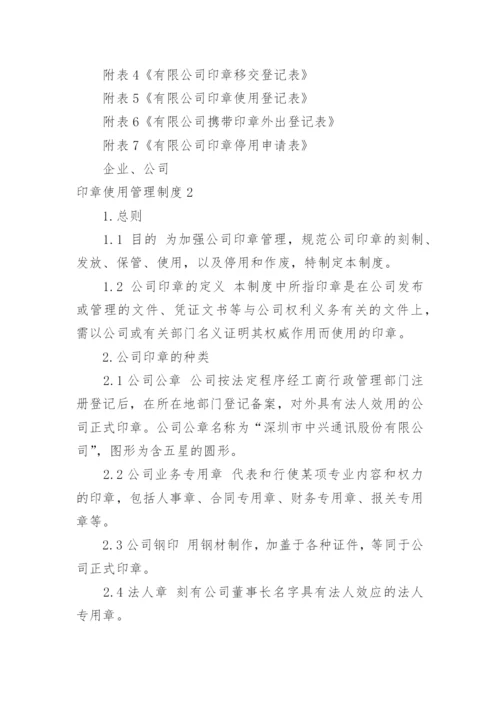 附表 4《有限公司印章移交登记表》

附表 5《有限公司印章使用登记表》

附表 6《有限公司携带印章外出登记表》

附表 7《有限公司印章停用申请表》

企业、公司

印章使用管理制度 2

1. 总则

1.1 目的 为加强公司印章管理，规范公司印章的刻制、发放、保管、使用，以及停用和作废，特制定本制度。

1.2 公司印章的定义 本制度中所指印章是在公司发布或管理的文件、凭证文书等与公司权利义务有关的文件上，需以公司或有关部门名义证明其权威作用而使用的印章。

2. 公司印章的种类

2.1 公司公章 公司按法定程序经工商行政管理部门注册登记后，在所在地部门登记备案，对外具有法人效用的公司正式印章。公司公章名称为“深圳市中兴通讯股份有限公司”，图形为含五星的圆形。

2.2 公司业务专用章 代表和行使某项专业内容和权力的印章，包括人事章、合同专用章、财务专用章、报关专用章等。

2.3 公司钢印 用钢材制作，加盖于各种证件，等同于公司正式印章。

2.4 法人章 刻有公司董事长名字具有法人效应的法人专用章。